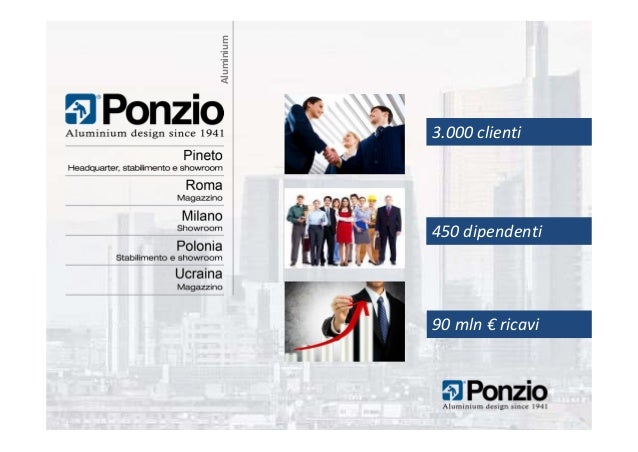 Aluminium

Ponzio
Aluminium design since 1941

Pineto
Headquarter, stabilimento e showroom

Roma
Magazzino

Milano
Showroom

Polonia
Stabilimento e showroom

Ucraina
Magazzino

3.000 clienti

450 dipendenti

90 mln € ricavi

Ponzio
Aluminium design since 1941